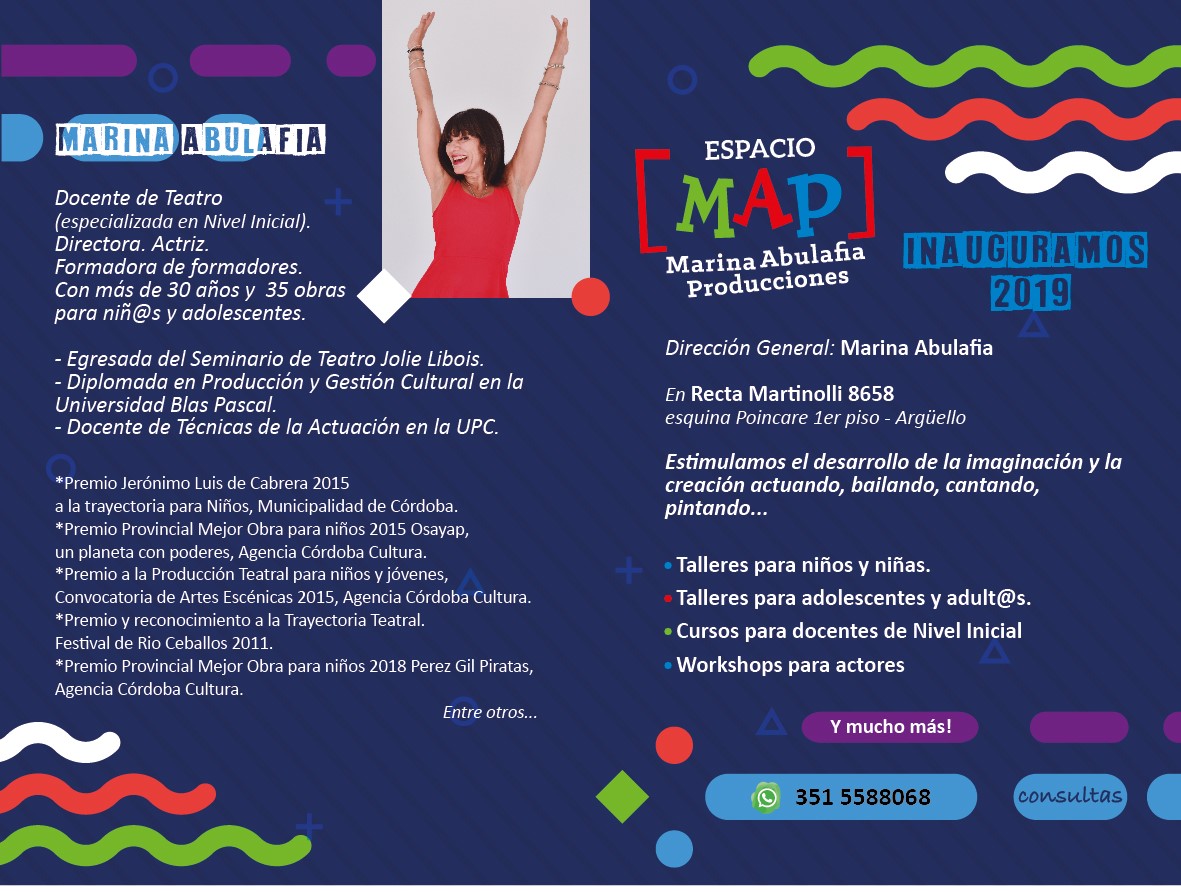 MARINA ABULAFIA

Docente de Teatro (especializada en Nivel Inicial). Directora. Actriz. Formadora de formadores. Con más de 30 años y 35 obras para niñ@s y adolescentes.

- Egresada del Seminario de Teatro Jolie Libois.
- Diplomada en Producción y Gestión Cultural en la Universidad Blas Pascal.
- Docente de Técnicas de la Actuación en la UPC.

*Premio Jerónimo Luis de Cabrera 2015 a la trayectoria para Niños, Municipalidad de Córdoba.
*Premio Provincial Mejor Obra para niños 2015 Osayap, un planeta con poderes, Agencia Córdoba Cultura.
*Premio a la Producción Teatral para niños y jóvenes, Convocatoria de Artes Escénicas 2015, Agencia Córdoba Cultura.
*Premio y reconocimiento a la Trayectoria Teatral. Festival de Rio Ceballos 2011.
*Premio Provincial Mejor Obra para niños 2018 Perez Gil Piratas, Agencia Córdoba Cultura.

Entre otros...

ESPACIO
MAP
Marina Abulafia Producciones

INAUGURAMOS 2019

Dirección General: Marina Abulafia

En Recta Martinolli 8658
esquina Poincare 1er piso - Argüello

Estimulamos el desarrollo de la imaginación y la creación actuando, bailando, cantando, pintando...

• Talleres para niños y niñas.
• Talleres para adolescentes y adult@s.
• Cursos para docentes de Nivel Inicial
• Workshops para actores

Y mucho más!

351 5588068

consultas